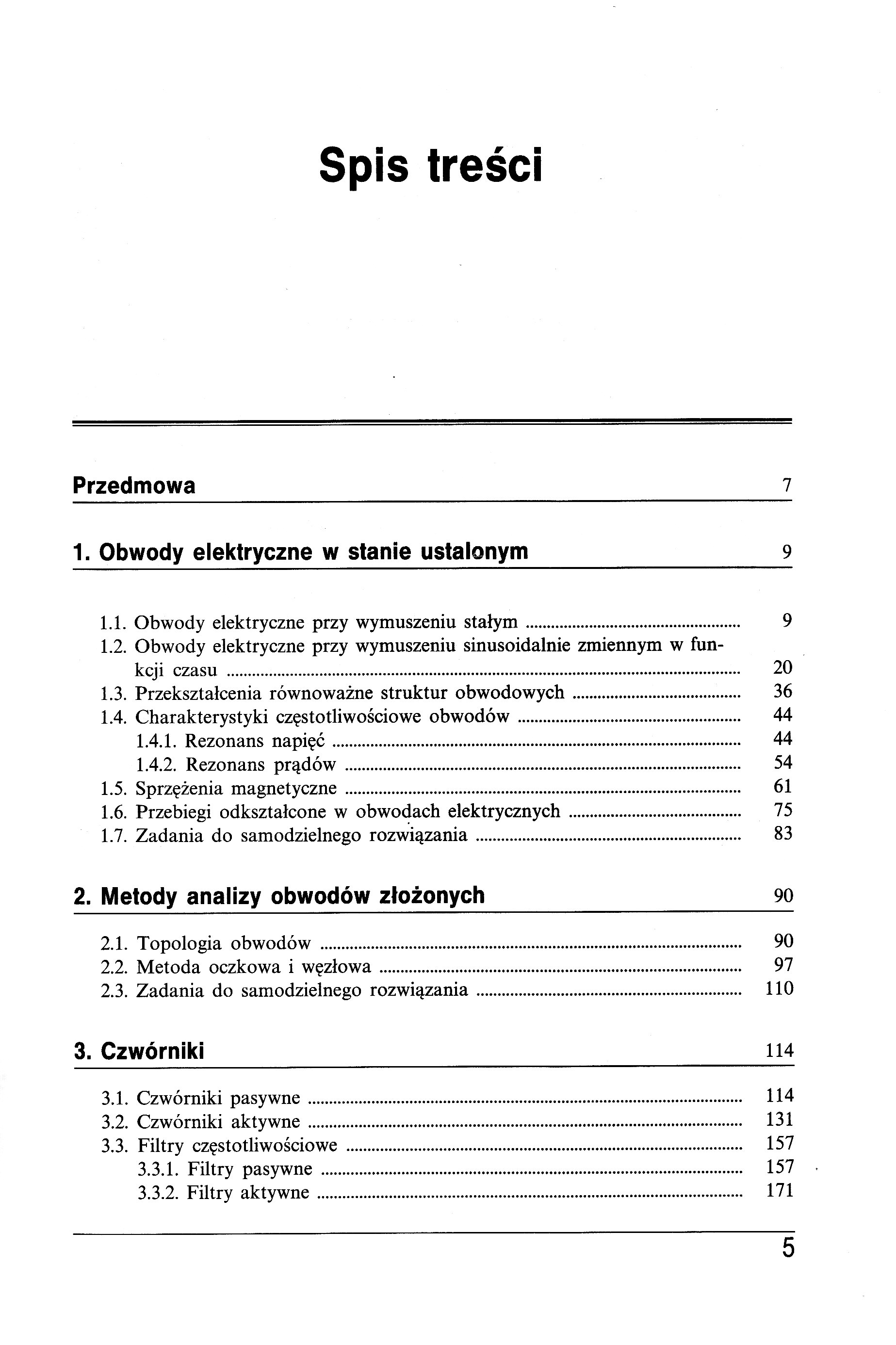 Spis treści

Przedmowa 7

1. Obwody elektryczne w stanie ustalonym 9

1.1. Obwody elektryczne przy wymuszeniu stałym ........ 9
1.2. Obwody elektryczne przy wymuszeniu sinusoidalnie zmiennym w funkcji czasu ........ 20
1.3. Przekształcenia równoważne struktur obwodowych ........ 36
1.4. Charakterystyki częstotliwościowe obwodów ........ 44
1.4.1. Rezonans napięć ........ 44
1.4.2. Rezonans prądów ........ 54
1.5. Sprzężenia magnetyczne ........ 61
1.6. Przebiegi odkształcone w obwodach elektrycznych ........ 75
1.7. Zadania do samodzielnego rozwiązania ........ 83

2. Metody analizy obwodów złożonych 90

2.1. Topologia obwodów ........ 90
2.2. Metoda oczkowa i węzłowa ........ 97
2.3. Zadania do samodzielnego rozwiązania ........ 110

3. Czwórniki 114

3.1. Czwórniki pasywne ........ 114
3.2. Czwórniki aktywne ........ 131
3.3. Filtry częstotliwościowe ........ 157
3.3.1. Filtry pasywne ........ 157
3.3.2. Filtry aktywne ........ 171

5